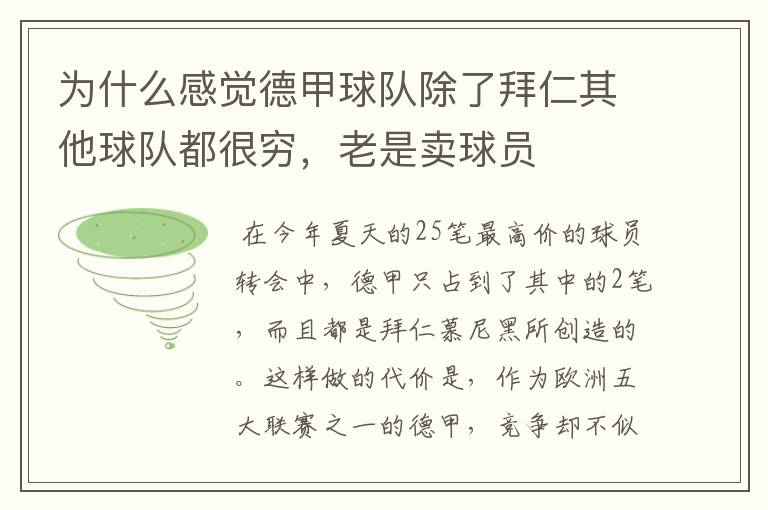 为什么感觉德甲球队除了拜仁其他球队都很穷，老是卖球员

在今年夏天的25笔最高价的球员转会中，德甲只占到了其中的2笔，而且都是拜仁慕尼黑所创造的。这样做的代价是，作为欧洲五大联赛之一的德甲，竞争却不似